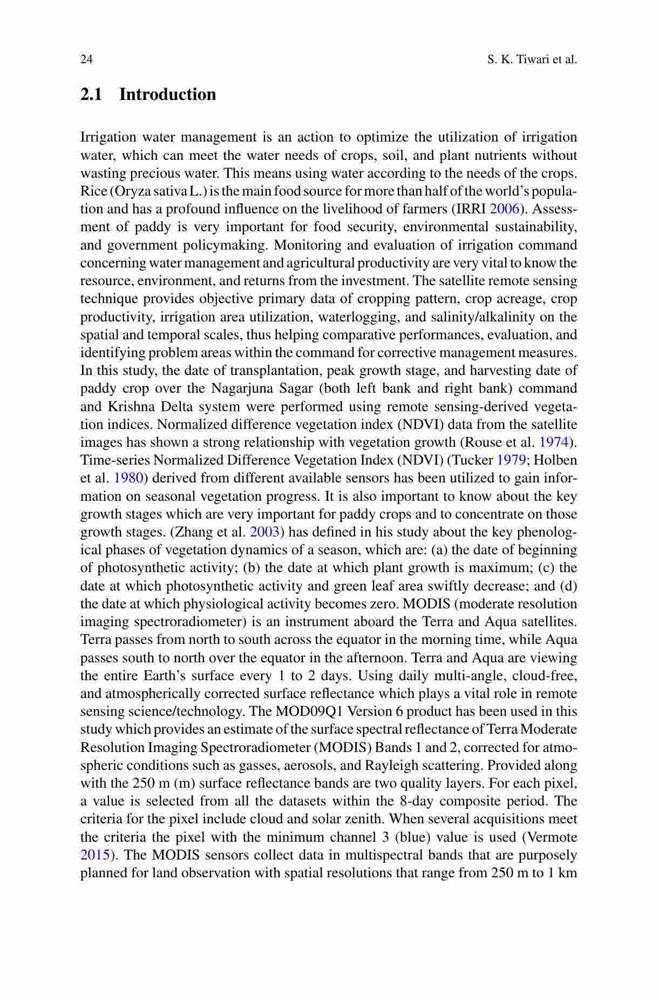 24 S. K. Tiwari et al.

2.1 Introduction

Irrigation water management is an action to optimize the utilization of irrigation water, which can meet the water needs of crops, soil, and plant nutrients without wasting precious water. This means using water according to the needs of the crops. Rice (Oryza sativa L.) is the main food source for more than half of the world's population and has a profound influence on the livelihood of farmers (IRRI 2006). Assessment of paddy is very important for food security, environmental sustainability, and government policymaking. Monitoring and evaluation of irrigation command concerning water management and agricultural productivity are very vital to know the resource, environment, and returns from the investment. The satellite remote sensing technique provides objective primary data of cropping pattern, crop acreage, crop productivity, irrigation area utilization, waterlogging, and salinity/alkalinity on the spatial and temporal scales, thus helping comparative performances, evaluation, and identifying problem areas within the command for corrective management measures. In this study, the date of transplantation, peak growth stage, and harvesting date of paddy crop over the Nagarjuna Sagar (both left bank and right bank) command and Krishna Delta system were performed using remote sensing-derived vegetation indices. Normalized difference vegetation index (NDVI) data from the satellite images has shown a strong relationship with vegetation growth (Rouse et al. 1974). Time-series Normalized Difference Vegetation Index (NDVI) (Tucker 1979; Holben et al. 1980) derived from different available sensors has been utilized to gain information on seasonal vegetation progress. It is also important to know about the key growth stages which are very important for paddy crops and to concentrate on those growth stages. (Zhang et al. 2003) has defined in his study about the key phenological phases of vegetation dynamics of a season, which are: (a) the date of beginning of photosynthetic activity; (b) the date at which plant growth is maximum; (c) the date at which photosynthetic activity and green leaf area swiftly decrease; and (d) the date at which physiological activity becomes zero. MODIS (moderate resolution imaging spectroradiometer) is an instrument aboard the Terra and Aqua satellites. Terra passes from north to south across the equator in the morning time, while Aqua passes south to north over the equator in the afternoon. Terra and Aqua are viewing the entire Earth's surface every 1 to 2 days. Using daily multi-angle, cloud-free, and atmospherically corrected surface reflectance which plays a vital role in remote sensing science/technology. The MOD09Q1 Version 6 product has been used in this study which provides an estimate of the surface spectral reflectance of Terra Moderate Resolution Imaging Spectroradiometer (MODIS) Bands 1 and 2, corrected for atmospheric conditions such as gasses, aerosols, and Rayleigh scattering. Provided along with the 250 m (m) surface reflectance bands are two quality layers. For each pixel, a value is selected from all the datasets within the 8-day composite period. The criteria for the pixel include cloud and solar zenith. When several acquisitions meet the criteria the pixel with the minimum channel 3 (blue) value is used (Vermote 2015). The MODIS sensors collect data in multispectral bands that are purposely planned for land observation with spatial resolutions that range from 250 m to 1 km